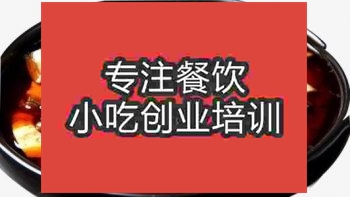 专注餐饮
小吃创业培训